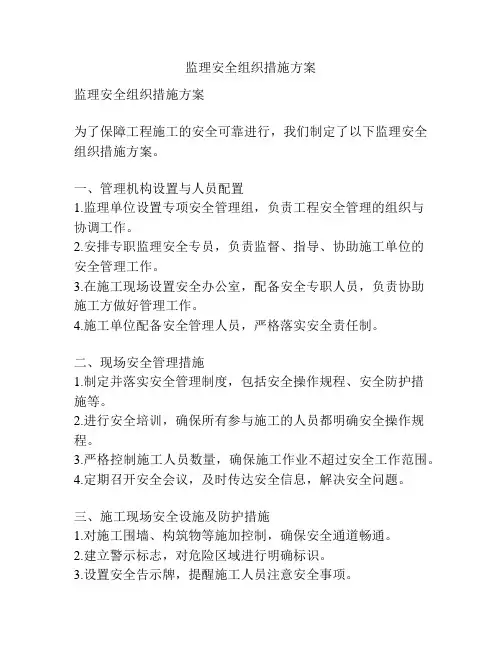 监理安全组织措施方案

监理安全组织措施方案

为了保障工程施工的安全可靠进行，我们制定了以下监理安全组织措施方案。

一、管理机构设置与人员配置
1.监理单位设置专项安全管理组，负责工程安全管理的组织与协调工作。
2.安排专职监理安全专员，负责监督、指导、协助施工单位的安全管理工作。
3.在施工现场设置安全办公室，配备安全专职人员，负责协助施工方做好管理工作。
4.施工单位配备安全管理人员，严格落实安全责任制。

二、现场安全管理措施
1.制定并落实安全管理制度，包括安全操作规程、安全防护措施等。
2.进行安全培训，确保所有参与施工的人员都明确安全操作规程。
3.严格控制施工人员数量，确保施工作业不超过安全工作范围。
4.定期召开安全会议，及时传达安全信息，解决安全问题。

三、施工现场安全设施及防护措施
1.对施工围墙、构筑物等施加控制，确保安全通道畅通。
2.建立警示标志，对危险区域进行明确标识。
3.设置安全告示牌，提醒施工人员注意安全事项。